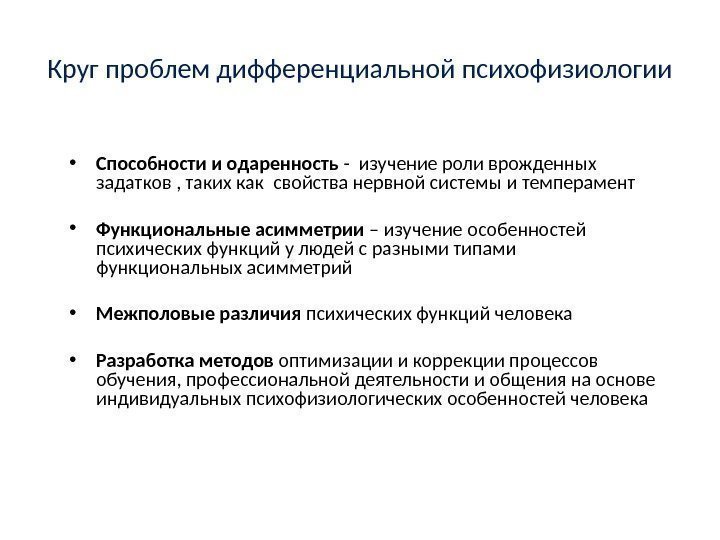 Круг проблем дифференциальной психофизиологии

• Способности и одаренность - изучение роли врожденных задатков , таких как свойства нервной системы и темперамент

• Функциональные асимметрии – изучение особенностей психических функций у людей с разными типами функциональных асимметрий

• Межполовые различия психических функций человека

• Разработка методов оптимизации и коррекции процессов обучения, профессиональной деятельности и общения на основе индивидуальных психофизиологических особенностей человека